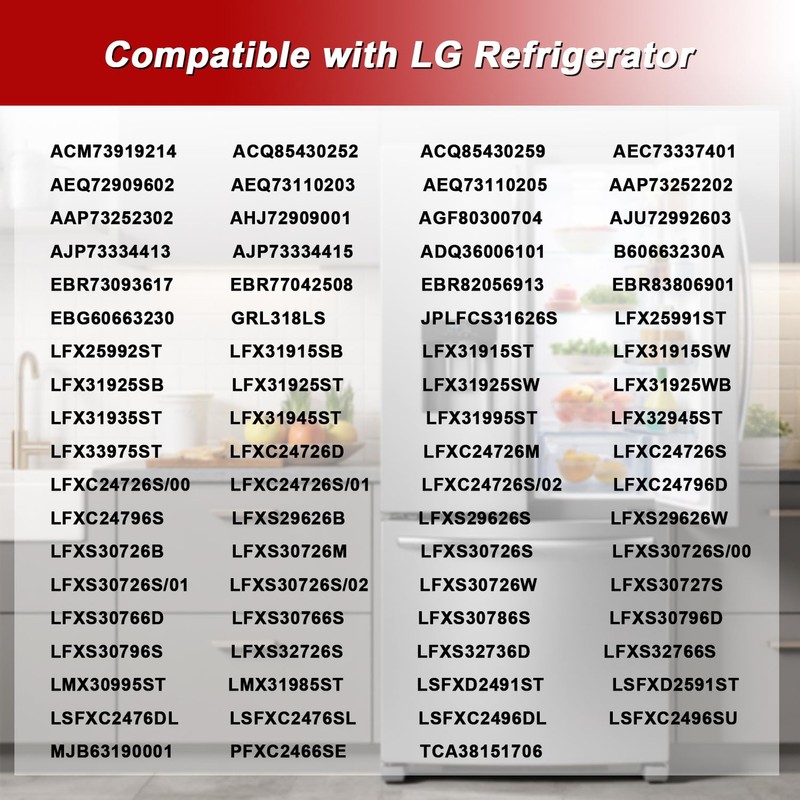 Compatible with LG Refrigerator

| ACM73919214 | ACQ85430252 | ACQ85430259 | AEC73337401 |
|---|---|---|---|
| AEQ72909602 | AEQ73110203 | AEQ73110205 | AAP73252202 |
| AAP73252302 | AHJ72909001 | AGF80300704 | AJU72992603 |
| AJP73334413 | AJP73334415 | ADQ36006101 | B60663230A |
| EBR73093617 | EBR77042508 | EBR82056913 | EBR83806901 |
| EBG60663230 | GRL318LS | JPLFCS31626S | LFX25991ST |
| LFX25992ST | LFX31915SB | LFX31915ST | LFX31915SW |
| LFX31925SB | LFX31925ST | LFX31925SW | LFX31925WB |
| LFX31935ST | LFX31945ST | LFX31995ST | LFX32945ST |
| LFX33975ST | LFXC24726D | LFXC24726M | LFXC24726S |
| LFXC24726S/00 | LFXC24726S/01 | LFXC24726S/02 | LFXC24796D |
| LFXC24796S | LFXS29626B | LFXS29626S | LFXS29626W |
| LFXS30726B | LFXS30726M | LFXS30726S | LFXS30726S/00 |
| LFXS30726S/01 | LFXS30726S/02 | LFXS30726W | LFXS30727S |
| LFXS30766D | LFXS30766S | LFXS30786S | LFXS30796D |
| LFXS30796S | LFXS32726S | LFXS32736D | LFXS32766S |
| LMX30995ST | LMX31985ST | LSFXD2491ST | LSFXD2591ST |
| LSFXC2476DL | LSFXC2476SL | LSFXC2496DL | LSFXC2496SU |
| MJB63190001 | PFXC2466SE | TCA38151706 | |